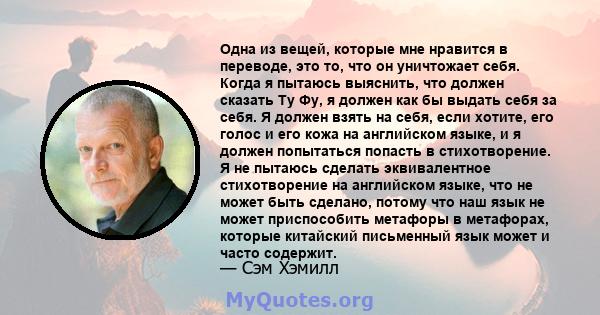 Одна из вещей, которые мне нравится в переводе, это то, что он уничтожает себя. Когда я пытаюсь выяснить, что должен сказать Ту Фу, я должен как бы выдать себя за себя. Я должен взять на себя, если хотите, его голос и его кожа на английском языке, и я должен попытаться попасть в стихотворение. Я не пытаюсь сделать эквивалентное стихотворение на английском языке, что не может быть сделано, потому что наш язык не может приспособить метафоры в метафорах, которые китайский письменный язык может и часто содержит.
— Сэм Хэмилл

MyQuotes.org